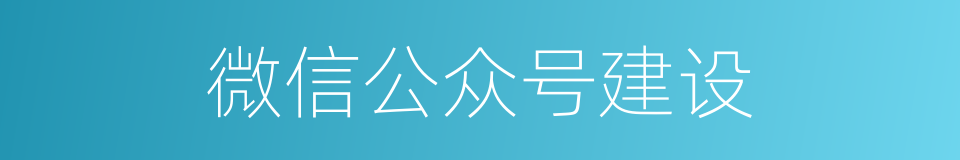 微信公众号建设